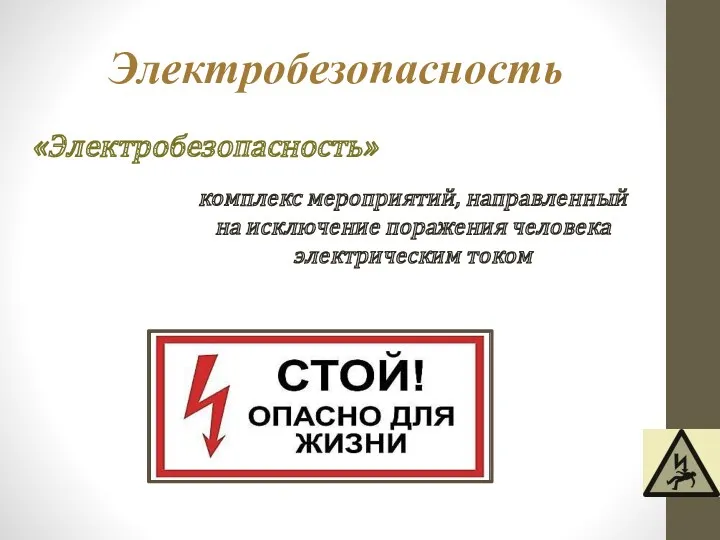 Электробезопасность

«Электробезопасность»

комплекс мероприятий, направленный на исключение поражения человека электрическим током

СТОЙ!
ОПАСНО ДЛЯ ЖИЗНИ